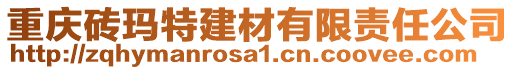 重庆砖玛特建材有限责任公司
http://zqhymanrosa1.cn.coovee.com